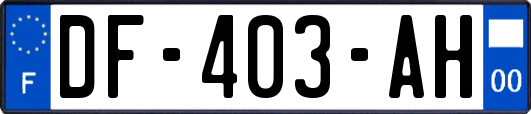 F

DF-403-AH

00